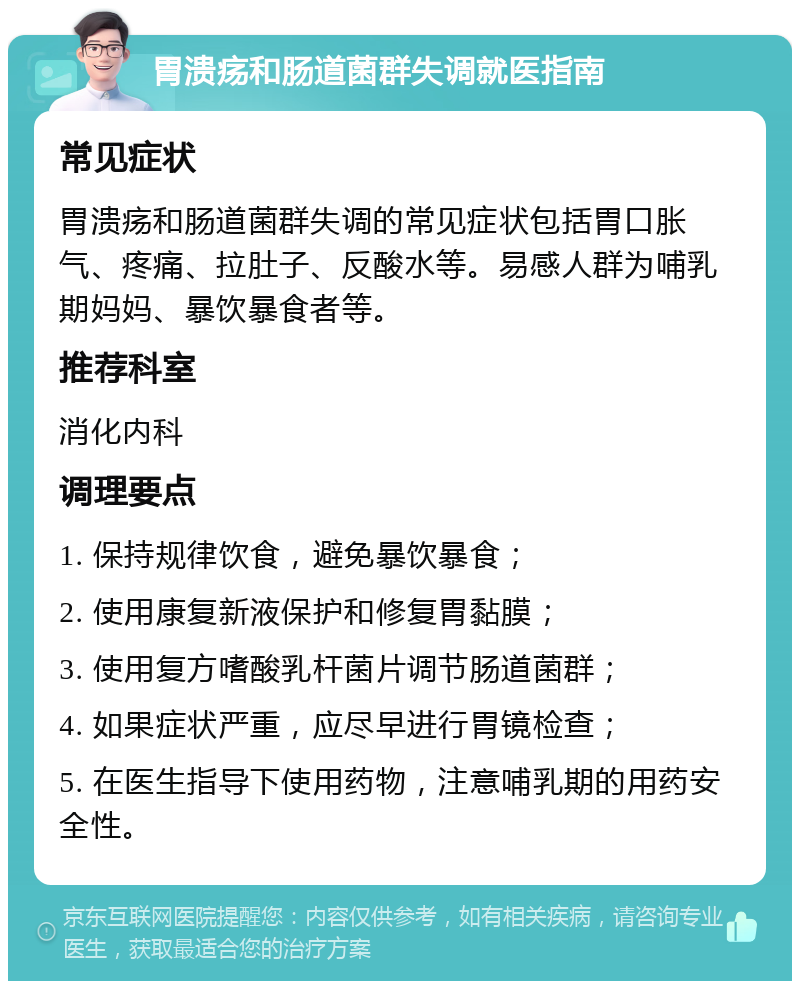 胃溃疡和肠道菌群失调就医指南

常见症状

胃溃疡和肠道菌群失调的常见症状包括胃口胀气、疼痛、拉肚子、反酸水等。易感人群为哺乳期妈妈、暴饮暴食者等。

推荐科室

消化内科

调理要点

1. 保持规律饮食，避免暴饮暴食；

2. 使用康复新液保护和修复胃黏膜；

3. 使用复方嗜酸乳杆菌片调节肠道菌群；

4. 如果症状严重，应尽早进行胃镜检查；

5. 在医生指导下使用药物，注意哺乳期的用药安全性。

京东互联网医院提醒您：内容仅供参考，如有相关疾病，请咨询专业医生，获取最适合您的治疗方案